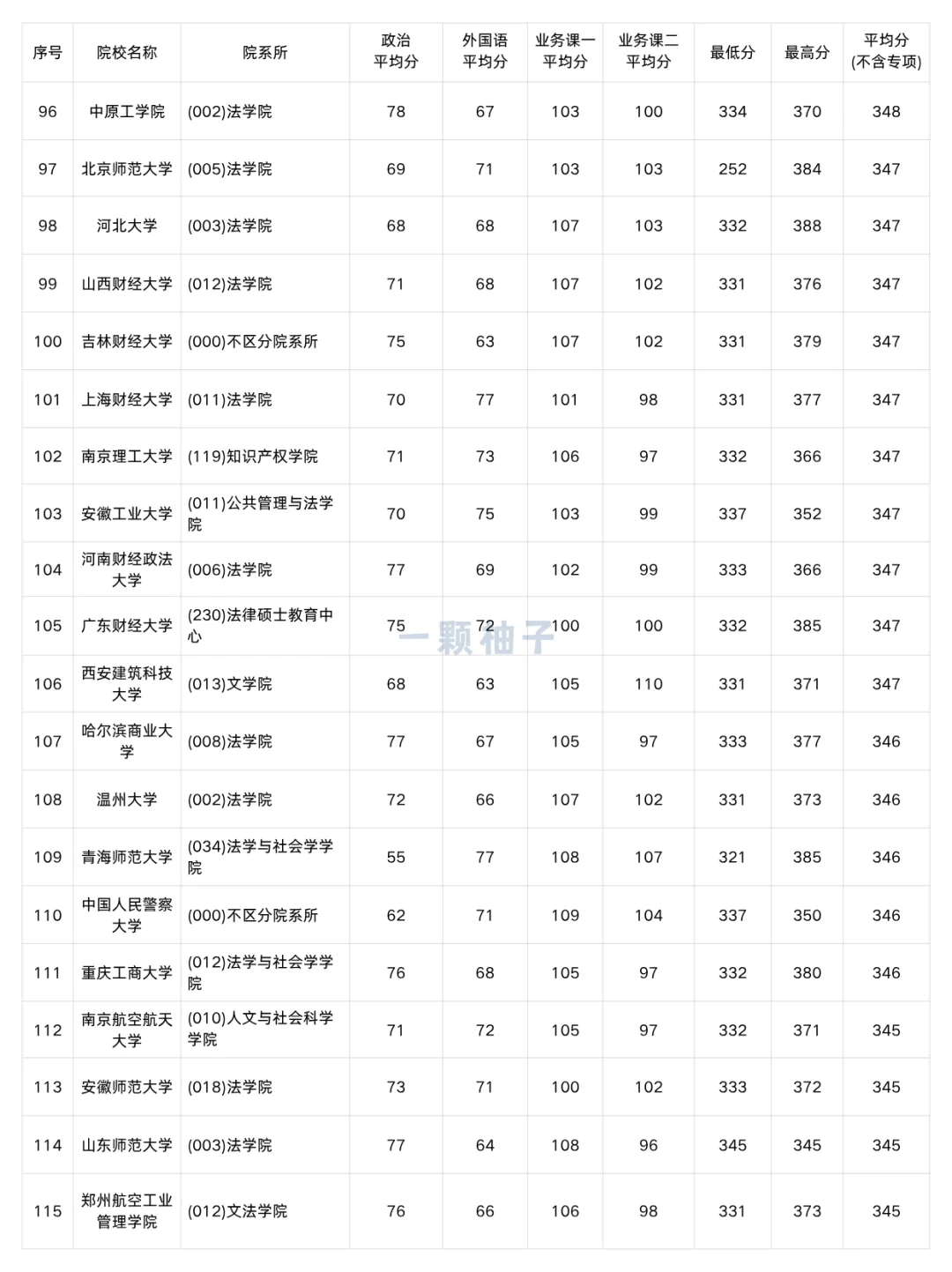 | 序号 | 院校名称 | 院系所 | 政治平均分 | 外国语平均分 | 业务课一平均分 | 业务课二平均分 | 最低分 | 最高分 | 平均分(不含专项) |
|---|---|---|---|---|---|---|---|---|---|
| 96 | 中原工学院 | (002)法学院 | 78 | 67 | 103 | 100 | 334 | 370 | 348 |
| 97 | 北京师范大学 | (005)法学院 | 69 | 71 | 103 | 103 | 252 | 384 | 347 |
| 98 | 河北大学 | (003)法学院 | 68 | 68 | 107 | 103 | 332 | 388 | 347 |
| 99 | 山西财经大学 | (012)法学院 | 71 | 68 | 107 | 102 | 331 | 376 | 347 |
| 100 | 吉林财经大学 | (000)不区分院系所 | 75 | 63 | 107 | 102 | 331 | 379 | 347 |
| 101 | 上海财经大学 | (011)法学院 | 70 | 77 | 101 | 98 | 331 | 377 | 347 |
| 102 | 南京理工大学 | (119)知识产权学院 | 71 | 73 | 106 | 97 | 332 | 366 | 347 |
| 103 | 安徽工业大学 | (011)公共管理与法学院 | 70 | 75 | 103 | 99 | 337 | 352 | 347 |
| 104 | 河南财经政法大学 | (006)法学院 | 77 | 69 | 102 | 99 | 333 | 366 | 347 |
| 105 | 广东财经大学 | (230)法律硕士教育中心 | 75 | 72 | 100 | 100 | 332 | 385 | 347 |
| 106 | 西安建筑科技大学 | (013)文学院 | 68 | 63 | 105 | 110 | 331 | 371 | 347 |
| 107 | 哈尔滨商业大学 | (008)法学院 | 77 | 67 | 105 | 97 | 333 | 377 | 346 |
| 108 | 温州大学 | (002)法学院 | 72 | 66 | 107 | 102 | 331 | 373 | 346 |
| 109 | 青海师范大学 | (034)法学与社会学学院 | 55 | 77 | 108 | 107 | 321 | 385 | 346 |
| 110 | 中国人民警察大学 | (000)不区分院系所 | 62 | 71 | 109 | 104 | 337 | 350 | 346 |
| 111 | 重庆工商大学 | (012)法学与社会学学院 | 76 | 68 | 105 | 97 | 332 | 380 | 346 |
| 112 | 南京航空航天大学 | (010)人文与社会科学学院 | 71 | 72 | 105 | 97 | 332 | 371 | 345 |
| 113 | 安徽师范大学 | (018)法学院 | 73 | 71 | 100 | 102 | 333 | 372 | 345 |
| 114 | 山东师范大学 | (003)法学院 | 77 | 64 | 108 | 96 | 345 | 345 | 345 |
| 115 | 郑州航空工业管理学院 | (012)文法学院 | 76 | 66 | 106 | 98 | 331 | 373 | 345 |

一颗柚子